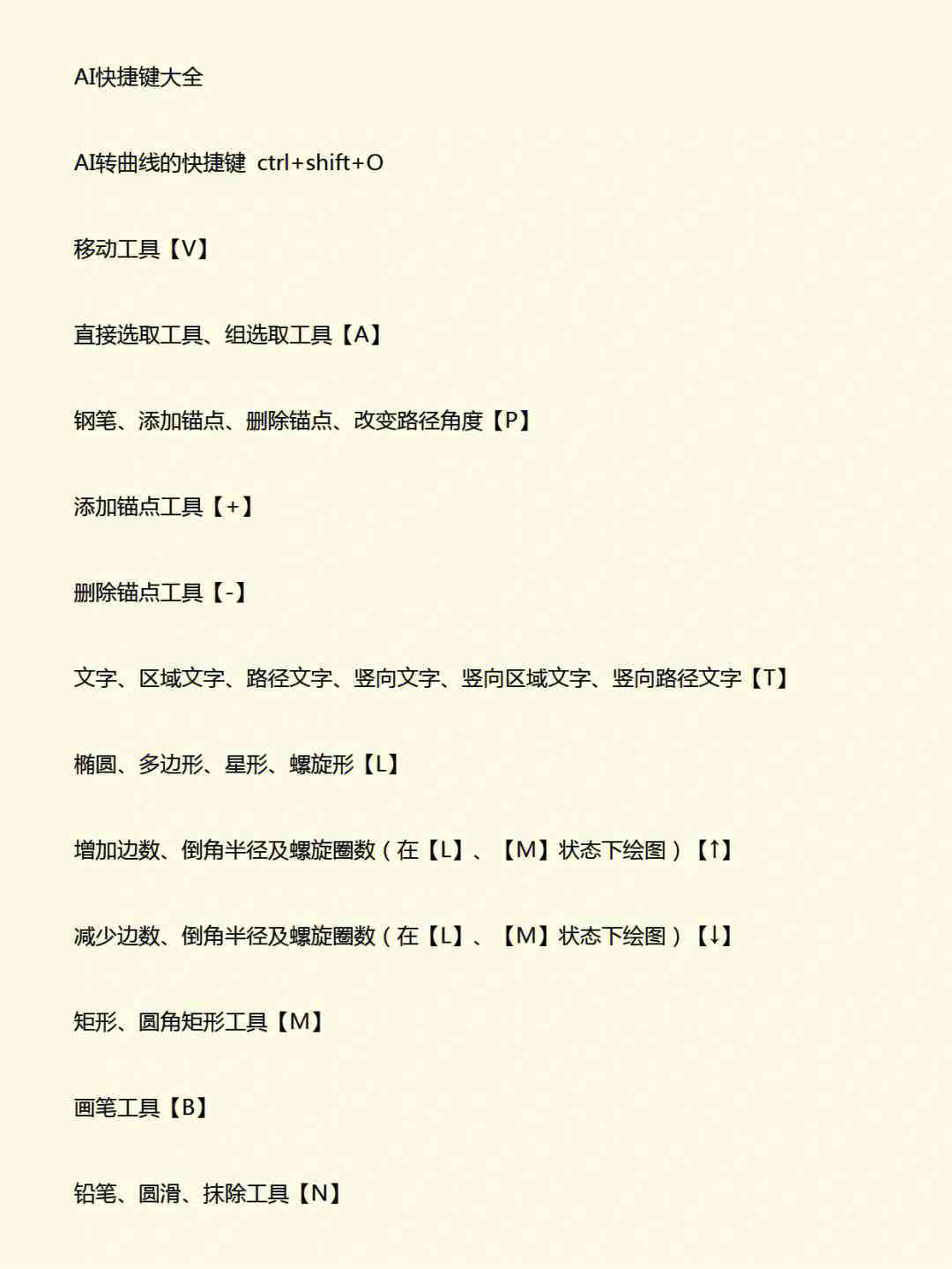 AI快捷键大全

AI转曲线的快捷键 ctrl+shift+O

移动工具【V】

直接选取工具、组选取工具【A】

钢笔、添加锚点、删除锚点、改变路径角度【P】

添加锚点工具【+】

删除锚点工具【-】

文字、区域文字、路径文字、竖向文字、竖向区域文字、竖向路径文字【T】

椭圆、多边形、星形、螺旋形【L】

增加边数、倒角半径及螺旋圈数（在【L】、【M】状态下绘图）【↑】

减少边数、倒角半径及螺旋圈数（在【L】、【M】状态下绘图）【↓】

矩形、圆角矩形工具【M】

画笔工具【B】

铅笔、圆滑、抹除工具【N】